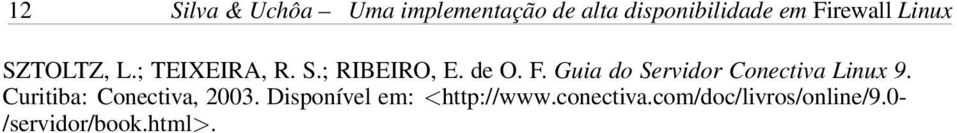 12 Silva & Uchôa – Uma implementação de alta disponibilidade em Firewall Linux

SZTOLTZ, L.; TEIXEIRA, R. S.; RIBEIRO, E. de O. F. Guia do Servidor Conectiva Linux 9. Curitiba: Conectiva, 2003. Disponível em: <http://www.conectiva.com/doc/livros/online/9.0-/servidor/book.html>.